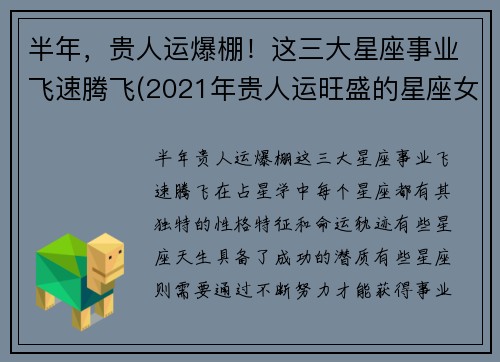 半年，贵人运爆棚！这三大星座事业飞速腾飞(2021年贵人运旺盛的星座女

半年贵人运爆棚这三大星座事业飞速腾飞在占星学中每个星座都有其独特的性格特征和命运轨迹有些星座天生具备了成功的潜质有些星座则需要通过不断努力才能获得事业